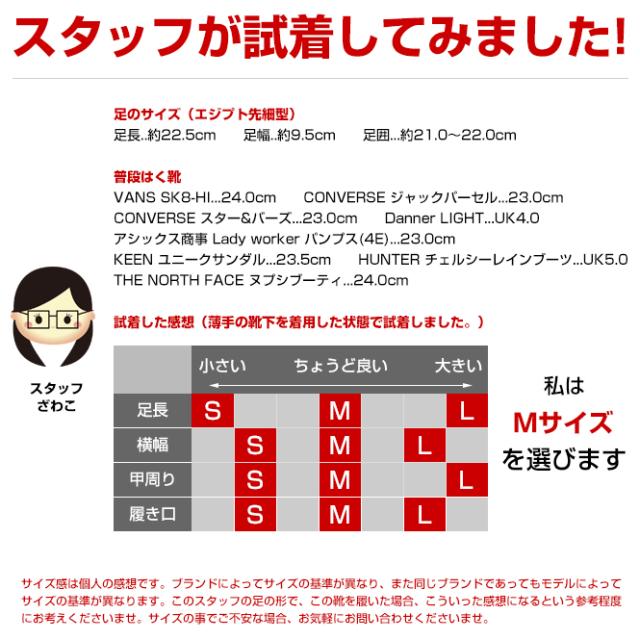 スタッフが試着してみました!

足のサイズ（エジプト先細型）
足長..約22.5cm 足幅..約9.5cm 足囲...約21.0～22.0cm

普段はく靴
VANS SK8-HI...24.0cm CONVERSE ジャックパーセル...23.0cm
CONVERSE スター&バーズ...23.0cm Danner LIGHT...UK4.0
アシックス商事 Lady worker パンプス(4E)...23.0cm
KEEN ユニークサンダル...23.5cm HUNTER チェルシーレインブーツ...UK5.0
THE NORTH FACE ヌプシブーティ...24.0cm

スタッフ
ざわこ

試着した感想（薄手の靴下を着用した状態で試着しました。）

| | 小さい | | | ちょうど良い | | | 大きい |
|---|---|---|---|---|---|---|---|
| 足長 | S | | | M | | | L |
| 横幅 | | S | | M | | L | |
| 甲周り | | S | | M | | | L |
| 履き口 | | S | | M | | L | |

私は
Mサイズ
を選びます

サイズ感は個人の感想です。ブランドによってサイズの基準が異なり、また同じブランドであってもモデルによってサイズの基準が異なります。このスタッフの足の形で、この靴を履いた場合、こういった感想になるという参考程度にお考えくださいませ。サイズの事でご不安な場合、お気軽にお問い合わせくださいませ。